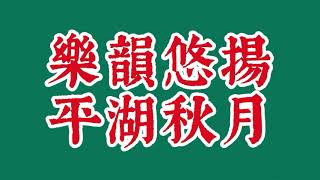 樂韻悠揚
平湖秋月